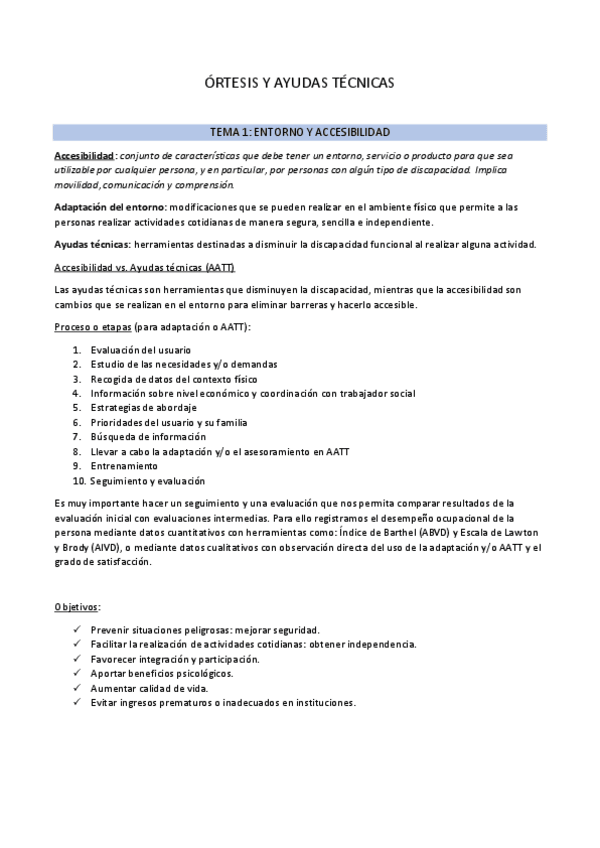 ÓRTESIS Y AYUDAS TÉCNICAS

TEMA 1: ENTORNO Y ACCESIBILIDAD

Accesibilidad: conjunto de características que debe tener un entorno, servicio o producto para que sea utilizable por cualquier persona, y en particular, por personas con algún tipo de discapacidad. Implica movilidad, comunicación y comprensión.

Adaptación del entorno: modificaciones que se pueden realizar en el ambiente físico que permite a las personas realizar actividades cotidianas de manera segura, sencilla e independiente.

Ayudas técnicas: herramientas destinadas a disminuir la discapacidad funcional al realizar alguna actividad.

Accesibilidad vs. Ayudas técnicas (AATT)

Las ayudas técnicas son herramientas que disminuyen la discapacidad, mientras que la accesibilidad son cambios que se realizan en el entorno para eliminar barreras y hacerlo accesible.

Proceso o etapas (para adaptación o AATT):

1. Evaluación del usuario
2. Estudio de las necesidades y/o demandas
3. Recogida de datos del contexto físico
4. Información sobre nivel económico y coordinación con trabajador social
5. Estrategias de abordaje
6. Prioridades del usuario y su familia
7. Búsqueda de información
8. Llevar a cabo la adaptación y/o el asesoramiento en AATT
9. Entrenamiento
10. Seguimiento y evaluación

Es muy importante hacer un seguimiento y una evaluación que nos permita comparar resultados de la evaluación inicial con evaluaciones intermedias. Para ello registramos el desempeño ocupacional de la persona mediante datos cuantitativos con herramientas como: Índice de Barthel (ABVD) y Escala de Lawton y Brody (AIVD), o mediante datos cualitativos con observación directa del uso de la adaptación y/o AATT y el grado de satisfacción.

Objetivos:

✓ Prevenir situaciones peligrosas: mejorar seguridad.
✓ Facilitar la realización de actividades cotidianas: obtener independencia.
✓ Favorecer integración y participación.
✓ Aportar beneficios psicológicos.
✓ Aumentar calidad de vida.
✓ Evitar ingresos prematuros o inadecuados en instituciones.